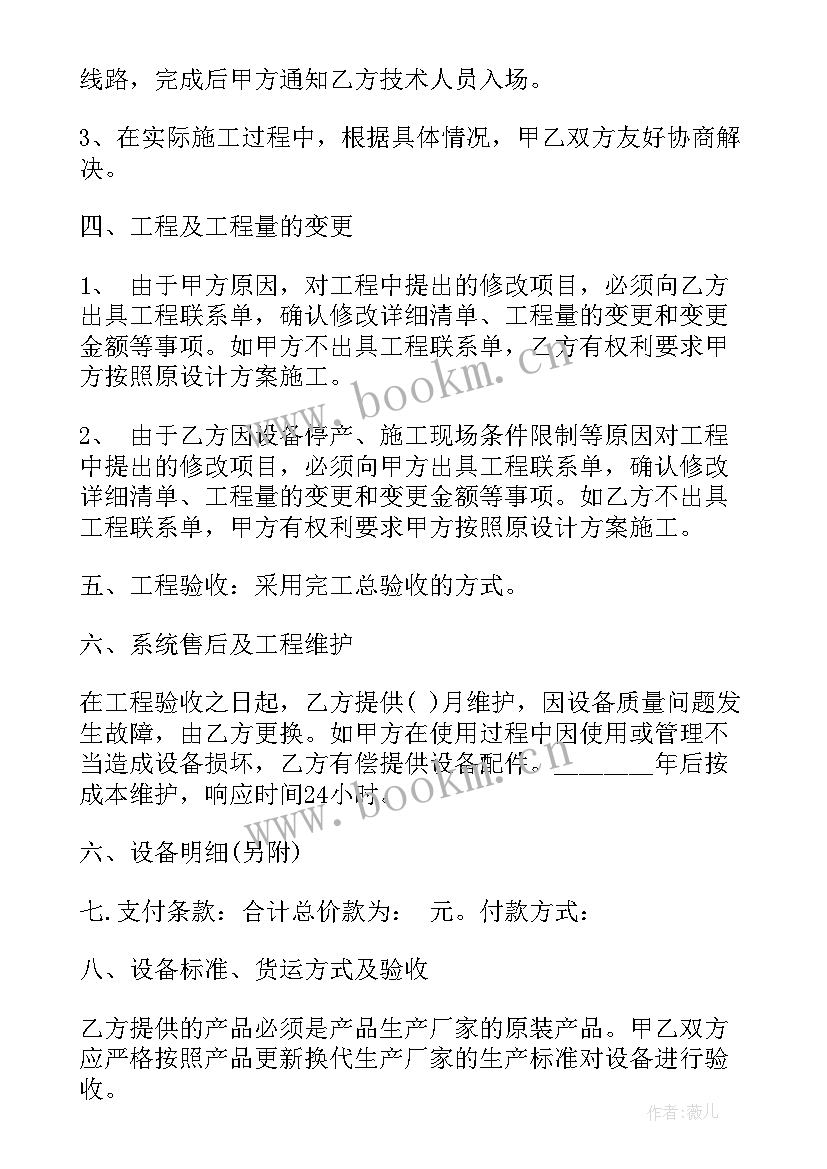 线路，完成后甲方通知乙方技术人员入场。

3、在实际施工过程中，根据具体情况，甲乙双方友好协商解决。

四、工程及工程量的变更

1、 由于甲方原因，对工程中提出的修改项目，必须向乙方出具工程联系单，确认修改详细清单、工程量的变更和变更金额等事项。如甲方不出具工程联系单，乙方有权利要求甲方按照原设计方案施工。

2、 由于乙方因设备停产、施工现场条件限制等原因对工程中提出的修改项目，必须向甲方出具工程联系单，确认修改详细清单、工程量的变更和变更金额等事项。如乙方不出具工程联系单，甲方有权利要求甲方按照原设计方案施工。

五、工程验收：采用完工总验收的方式。

六、系统售后及工程维护

在工程验收之日起，乙方提供( )月维护，因设备质量问题发生故障，由乙方更换。如甲方在使用过程中因使用或管理不当造成设备损坏，乙方有偿提供设备配件。_______年后按成本维护，响应时间24小时。

六、设备明细(另附)

七.支付条款：合计总价款为： 元。付款方式：

八、设备标准、货运方式及验收

乙方提供的产品必须是产品生产厂家的原装产品。甲乙双方应严格按照产品更新换代生产厂家的生产标准对设备进行验收。

www.bookm.cn

www.bookm.cn

作者:薇儿